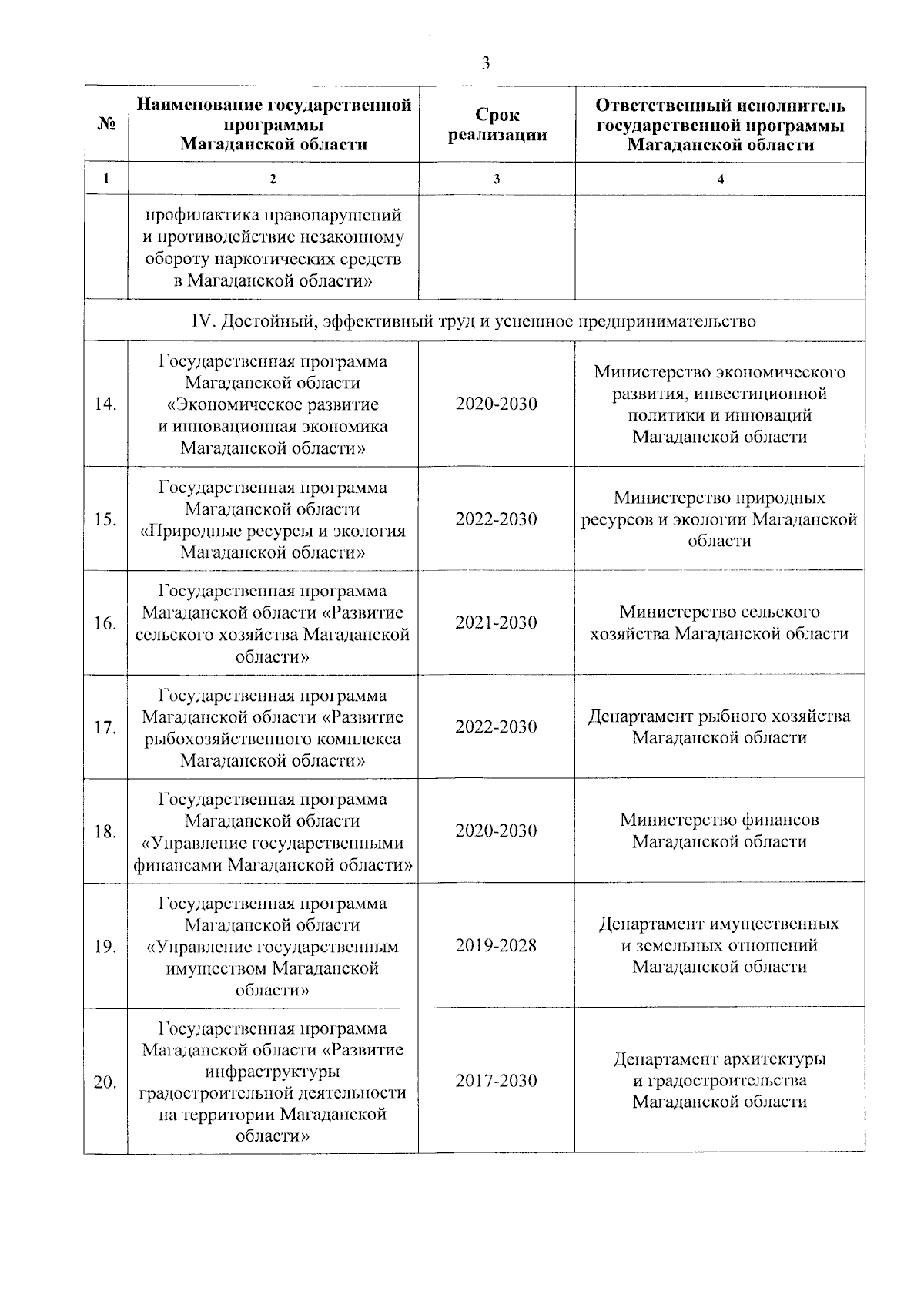 3

| № | Наименование государственной программы Магаданской области | Срок реализации | Ответственный исполнитель государственной программы Магаданской области |
|---|---|---|---|
| 1 | 2 | 3 | 4 |
| | профилактика правонарушений и противодействие незаконному обороту наркотических средств в Магаданской области» | | |
| IV. Достойный, эффективный труд и успешное предпринимательство | | | |
| 14. | Государственная программа Магаданской области «Экономическое развитие и инновационная экономика Магаданской области» | 2020-2030 | Министерство экономического развития, инвестиционной политики и инноваций Магаданской области |
| 15. | Государственная программа Магаданской области «Природные ресурсы и экология Магаданской области» | 2022-2030 | Министерство природных ресурсов и экологии Магаданской области |
| 16. | Государственная программа Магаданской области «Развитие сельского хозяйства Магаданской области» | 2021-2030 | Министерство сельского хозяйства Магаданской области |
| 17. | Государственная программа Магаданской области «Развитие рыбохозяйственного комплекса Магаданской области» | 2022-2030 | Департамент рыбного хозяйства Магаданской области |
| 18. | Государственная программа Магаданской области «Управление государственными финансами Магаданской области» | 2020-2030 | Министерство финансов Магаданской области |
| 19. | Государственная программа Магаданской области «Управление государственным имуществом Магаданской области» | 2019-2028 | Департамент имущественных и земельных отношений Магаданской области |
| 20. | Государственная программа Магаданской области «Развитие инфраструктуры градостроительной деятельности на территории Магаданской области» | 2017-2030 | Департамент архитектуры и градостроительства Магаданской области |